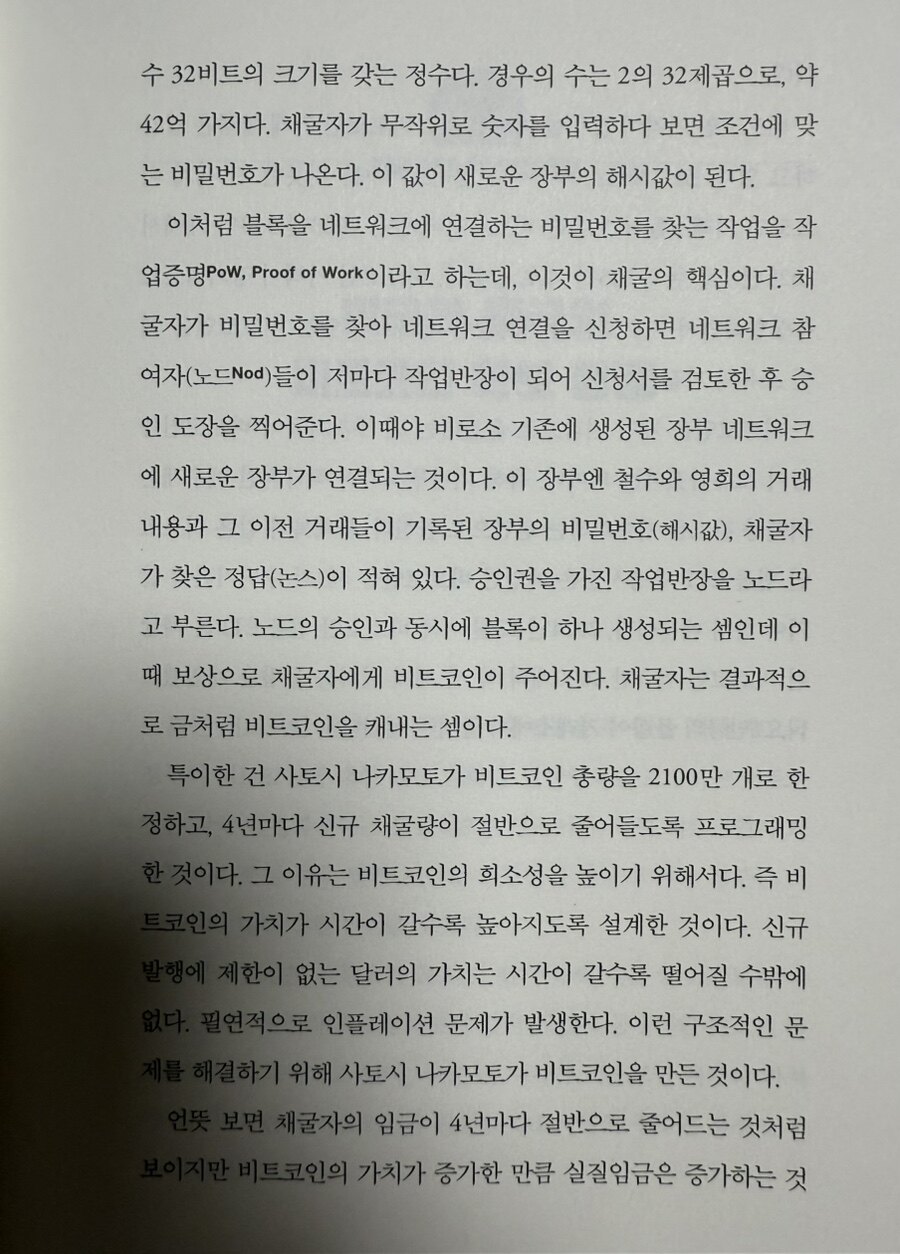 수 32비트의 크기를 갖는 정수다. 경우의 수는 2의 32제곱으로, 약 42억 가지다. 채굴자가 무작위로 숫자를 입력하다 보면 조건에 맞는 비밀번호가 나온다. 이 값이 새로운 장부의 해시값이 된다.

이처럼 블록을 네트워크에 연결하는 비밀번호를 찾는 작업을 작업증명PoW, Proof of Work이라고 하는데, 이것이 채굴의 핵심이다. 채굴자가 비밀번호를 찾아 네트워크 연결을 신청하면 네트워크 참여자(노드Nod)들이 저마다 작업반장이 되어 신청서를 검토한 후 승인 도장을 찍어준다. 이때야 비로소 기존에 생성된 장부 네트워크에 새로운 장부가 연결되는 것이다. 이 장부엔 철수와 영희의 거래 내용과 그 이전 거래들이 기록된 장부의 비밀번호(해시값), 채굴자가 찾은 정답(논스)이 적혀 있다. 승인권을 가진 작업반장을 노드라고 부른다. 노드의 승인과 동시에 블록이 하나 생성되는 셈인데 이때 보상으로 채굴자에게 비트코인이 주어진다. 채굴자는 결과적으로 금처럼 비트코인을 캐내는 셈이다.

특이한 건 사토시 나카모토가 비트코인 총량을 2100만 개로 한정하고, 4년마다 신규 채굴량이 절반으로 줄어들도록 프로그래밍한 것이다. 그 이유는 비트코인의 희소성을 높이기 위해서다. 즉 비트코인의 가치가 시간이 갈수록 높아지도록 설계한 것이다. 신규 발행에 제한이 없는 달러의 가치는 시간이 갈수록 떨어질 수밖에 없다. 필연적으로 인플레이션 문제가 발생한다. 이런 구조적인 문제를 해결하기 위해 사토시 나카모토가 비트코인을 만든 것이다.

언뜻 보면 채굴자의 임금이 4년마다 절반으로 줄어드는 것처럼 보이지만 비트코인의 가치가 증가한 만큼 실질임금은 증가하는 것